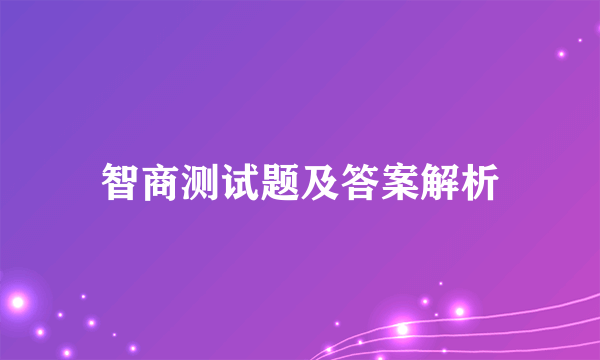 智商测试题及答案解析